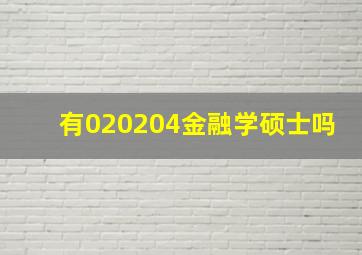 有020204金融学硕士吗